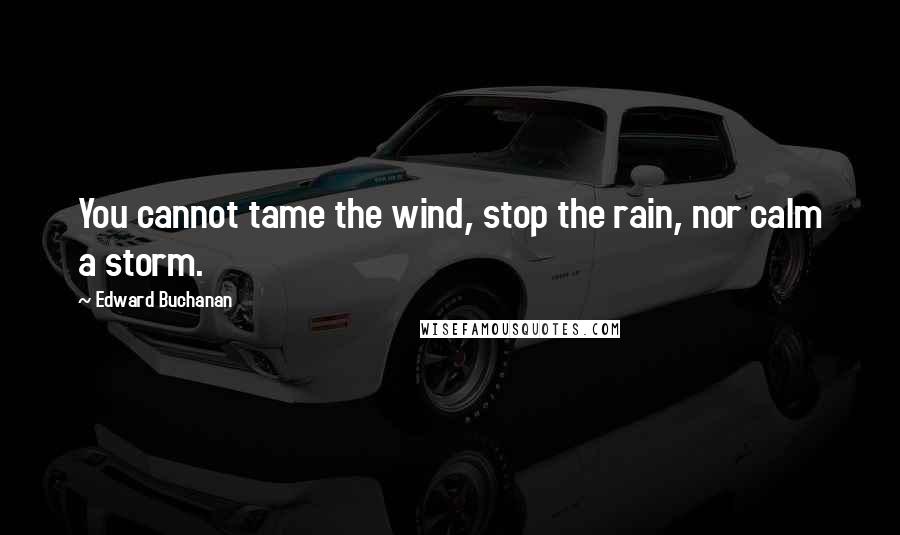 You cannot tame the wind, stop the rain, nor calm a storm.

~ Edward Buchanan

WISEFAMOUSQUOTES.COM